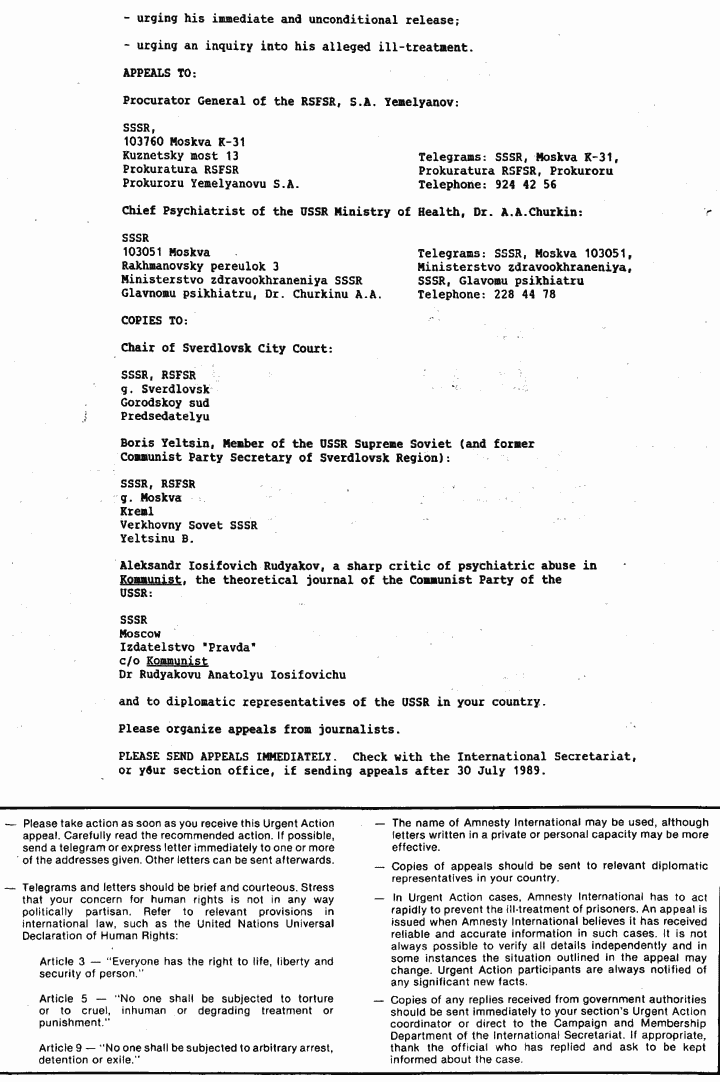 - urging his immediate and unconditional release;

- urging an inquiry into his alleged ill-treatment.

APPEALS TO:

Procurator General of the RSFSR, S.A. Yemelyanov:

SSSR,
103760 Moskva K-31
Kuznetsky most 13
Prokuratura RSFSR
Prokuroru Yemelyanovu S.A.

Telegrams: SSSR, Moskva K-31, Prokuratura RSFSR, Prokuroru
Telephone: 924 42 56

Chief Psychiatrist of the USSR Ministry of Health, Dr. A.A.Churkin:

SSSR
103051 Moskva
Rakhmanovsky pereulok 3
Ministerstvo zdravookhraneniya SSSR
Glavnomu psikhiatru, Dr. Churkinu A.A.

Telegrams: SSSR, Moskva 103051, Ministerstvo zdravookhraneniya, SSSR, Glavomu psikhiatru
Telephone: 228 44 78

COPIES TO:

Chair of Sverdlovsk City Court:

SSSR, RSFSR
g. Sverdlovsk
Gorodskoy sud
Predsedatelyu

Boris Yeltsin, Member of the USSR Supreme Soviet (and former Communist Party Secretary of Sverdlovsk Region):

SSSR, RSFSR
g. Moskva
Kreml
Verkhovny Sovet SSSR
Yeltsinu B.

Aleksandr Iosifovich Rudyakov, a sharp critic of psychiatric abuse in Kommunist, the theoretical journal of the Communist Party of the USSR:

SSSR
Moscow
Izdatelstvo "Pravda"
c/o Kommunist
Dr Rudyakovu Anatolyu Iosifovichu

and to diplomatic representatives of the USSR in your country.

Please organize appeals from journalists.

PLEASE SEND APPEALS IMMEDIATELY. Check with the International Secretariat, or your section office, if sending appeals after 30 July 1989.

— Please take action as soon as you receive this Urgent Action appeal. Carefully read the recommended action. If possible, send a telegram or express letter immediately to one or more of the addresses given. Other letters can be sent afterwards.

— Telegrams and letters should be brief and courteous. Stress that your concern for human rights is not in any way politically partisan. Refer to relevant provisions in international law, such as the United Nations Universal Declaration of Human Rights:

Article 3 — "Everyone has the right to life, liberty and security of person."

Article 5 — "No one shall be subjected to torture or to cruel, inhuman or degrading treatment or punishment."

Article 9 — "No one shall be subjected to arbitrary arrest, detention or exile."

— The name of Amnesty International may be used, although letters written in a private or personal capacity may be more effective.

— Copies of appeals should be sent to relevant diplomatic representatives in your country.

— In Urgent Action cases, Amnesty International has to act rapidly to prevent the ill-treatment of prisoners. An appeal is issued when Amnesty International believes it has received reliable and accurate information in such cases. It is not always possible to verify all details independently and in some instances the situation outlined in the appeal may change. Urgent Action participants are always notified of any significant new facts.

— Copies of any replies received from government authorities should be sent immediately to your section's Urgent Action coordinator or direct to the Campaign and Membership Department of the International Secretariat. If appropriate, thank the official who has replied and ask to be kept informed about the case.